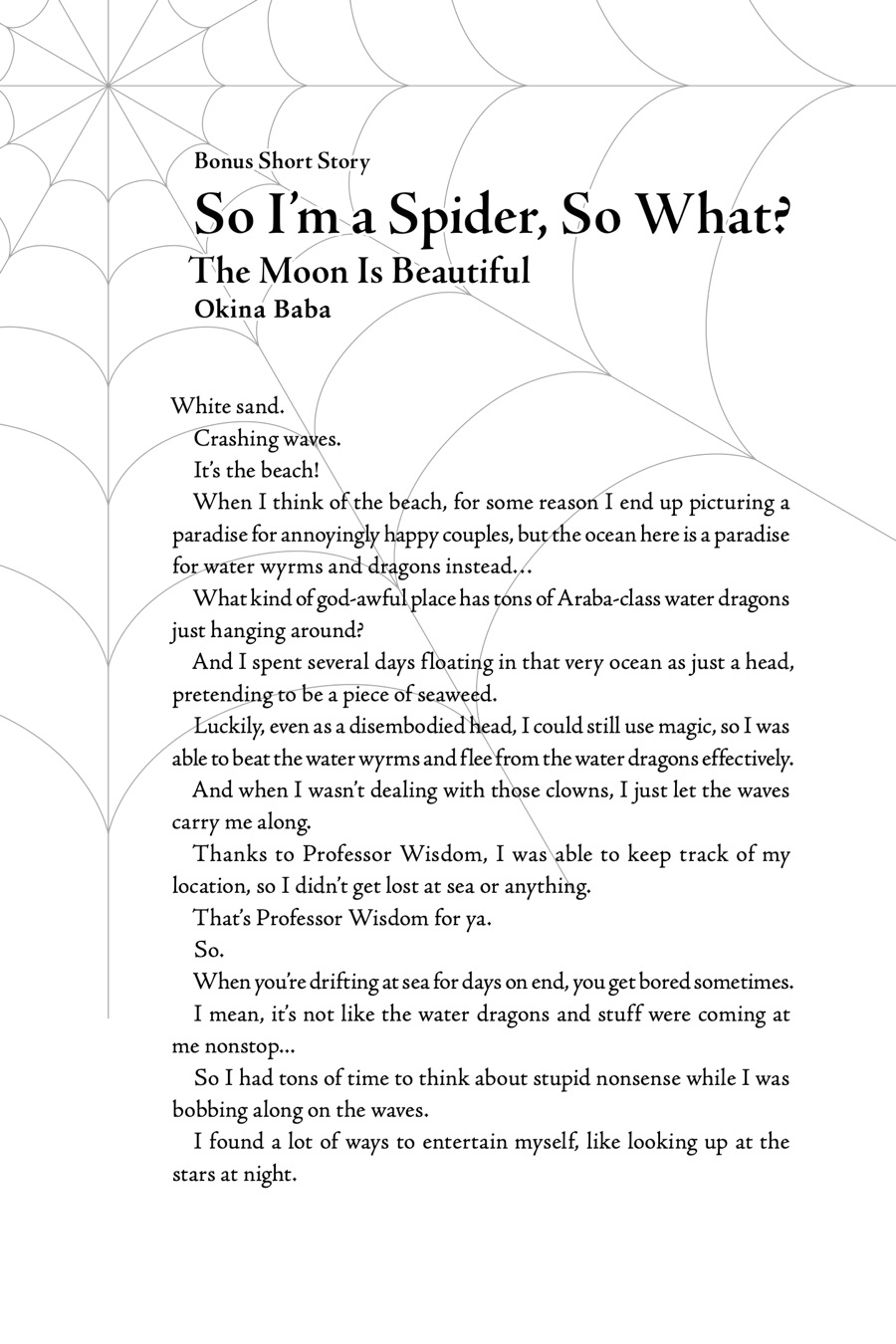 Bonus Short Story

So I'm a Spider, So What?

The Moon Is Beautiful

Okina Baba

White sand.

Crashing waves.

It's the beach!

When I think of the beach, for some reason I end up picturing a paradise for annoyingly happy couples, but the ocean here is a paradise for water wyrms and dragons instead…

What kind of god-awful place has tons of Araba-class water dragons just hanging around?

And I spent several days floating in that very ocean as just a head, pretending to be a piece of seaweed.

Luckily, even as a disembodied head, I could still use magic, so I was able to beat the water wyrms and flee from the water dragons effectively.

And when I wasn't dealing with those clowns, I just let the waves carry me along.

Thanks to Professor Wisdom, I was able to keep track of my location, so I didn't get lost at sea or anything.

That's Professor Wisdom for ya.

So.

When you're drifting at sea for days on end, you get bored sometimes.

I mean, it's not like the water dragons and stuff were coming at me nonstop…

So I had tons of time to think about stupid nonsense while I was bobbing along on the waves.

I found a lot of ways to entertain myself, like looking up at the stars at night.